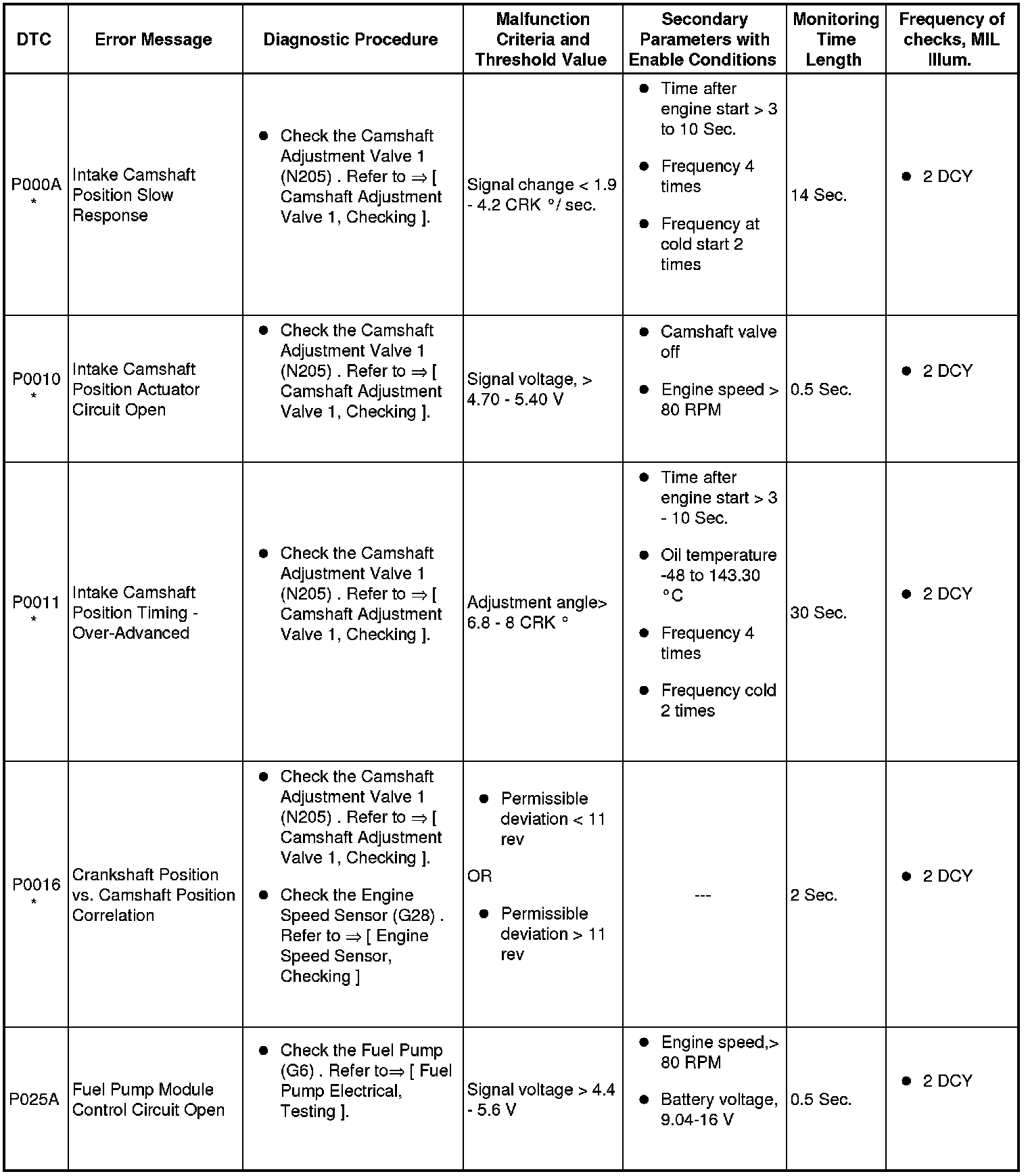 | DTC | Error Message | Diagnostic Procedure | Malfunction Criteria and Threshold Value | Secondary Parameters with Enable Conditions | Monitoring Time Length | Frequency of checks, MIL Illum. |
|---|---|---|---|---|---|---|
| P000A * | Intake Camshaft Position Slow Response | • Check the Camshaft Adjustment Valve 1 (N205) . Refer to ⇒ [ Camshaft Adjustment Valve 1, Checking ]. | Signal change < 1.9 - 4.2 CRK °/ sec. | • Time after engine start > 3 to 10 Sec. • Frequency 4 times • Frequency at cold start 2 times | 14 Sec. | • 2 DCY |
| P0010 * | Intake Camshaft Position Actuator Circuit Open | • Check the Camshaft Adjustment Valve 1 (N205) . Refer to ⇒ [ Camshaft Adjustment Valve 1, Checking ]. | Signal voltage, > 4.70 - 5.40 V | • Camshaft valve off • Engine speed > 80 RPM | 0.5 Sec. | • 2 DCY |
| P0011 * | Intake Camshaft Position Timing - Over-Advanced | • Check the Camshaft Adjustment Valve 1 (N205) . Refer to ⇒ [ Camshaft Adjustment Valve 1, Checking ]. | Adjustment angle> 6.8 - 8 CRK ° | • Time after engine start > 3 - 10 Sec. • Oil temperature -48 to 143.30 °C • Frequency 4 times • Frequency cold 2 times | 30 Sec. | • 2 DCY |
| P0016 * | Crankshaft Position vs. Camshaft Position Correlation | • Check the Camshaft Adjustment Valve 1 (N205) . Refer to ⇒ [ Camshaft Adjustment Valve 1, Checking ]. • Check the Engine Speed Sensor (G28) . Refer to ⇒ [ Engine Speed Sensor, Checking ] | • Permissible deviation < 11 rev OR • Permissible deviation > 11 rev | --- | 2 Sec. | • 2 DCY |
| P025A | Fuel Pump Module Control Circuit Open | • Check the Fuel Pump (G6) . Refer to⇒ [ Fuel Pump Electrical, Testing ]. | Signal voltage > 4.4 - 5.6 V | • Engine speed,> 80 RPM • Battery voltage, 9.04-16 V | 0.5 Sec. | • 2 DCY |